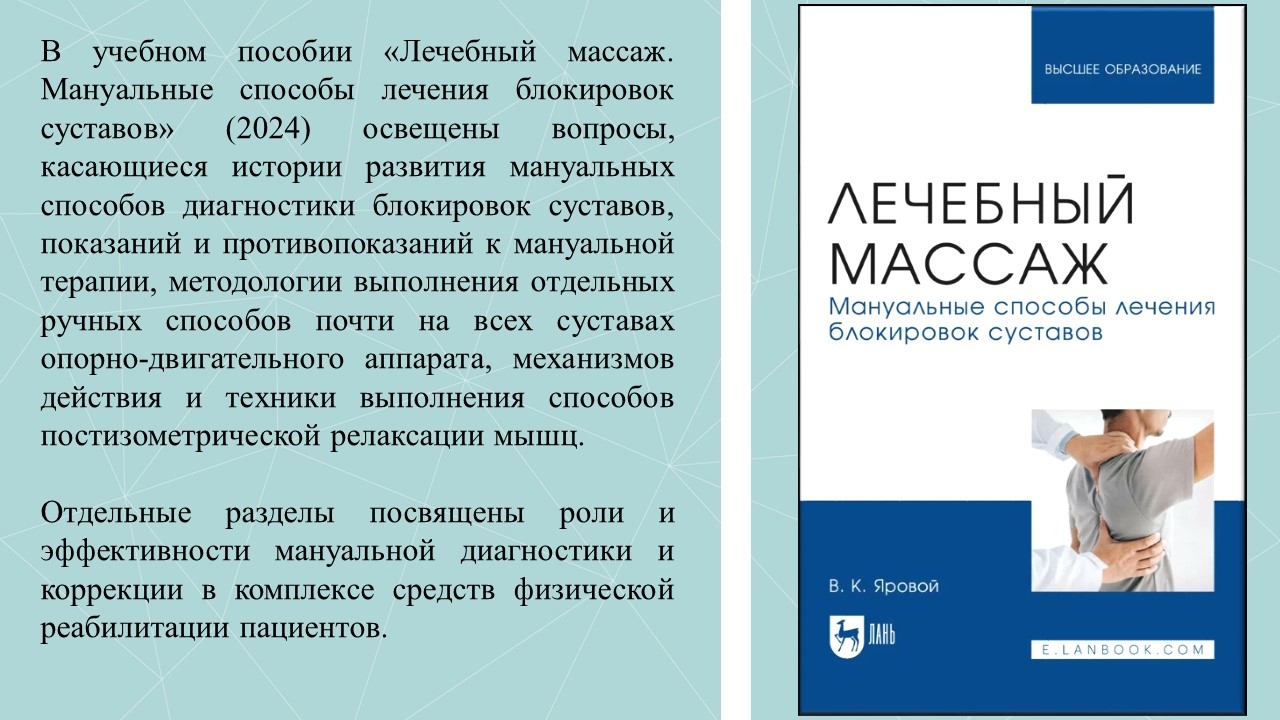 В учебном пособии «Лечебный массаж. Мануальные способы лечения блокировок суставов» (2024) освещены вопросы, касающиеся истории развития мануальных способов диагностики блокировок суставов, показаний и противопоказаний к мануальной терапии, методологии выполнения отдельных ручных способов почти на всех суставах опорно-двигательного аппарата, механизмов действия и техники выполнения способов постизометрической релаксации мышц.

Отдельные разделы посвящены роли и эффективности мануальной диагностики и коррекции в комплексе средств физической реабилитации пациентов.

ВЫСШЕЕ ОБРАЗОВАНИЕ

ЛЕЧЕБНЫЙ МАССАЖ

Мануальные способы лечения блокировок суставов

В. К. Яровой

ЛАНЬ

E.LANBOOK.COM